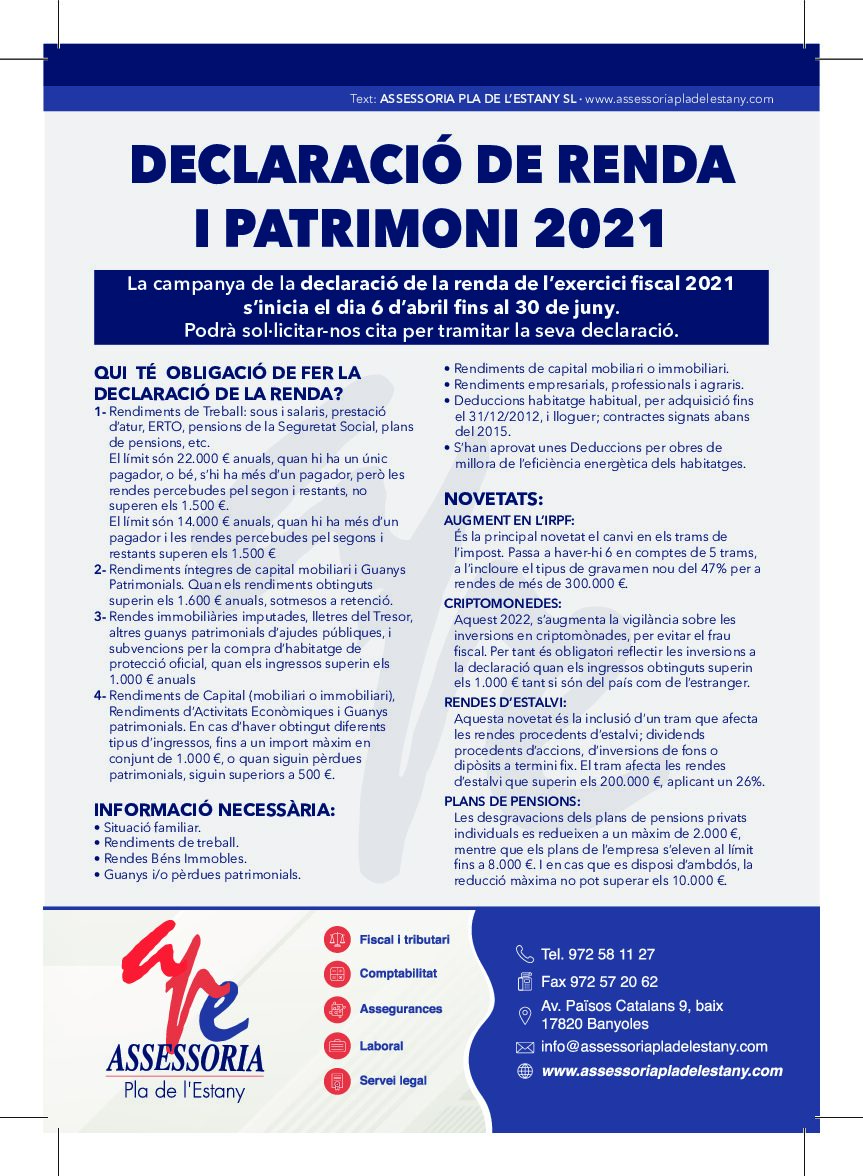 Text: ASSESSORIA PLA DE L'ESTANY SL · www.assessoriapladelestany.com

DECLARACIÓ DE RENDA I PATRIMONI 2021

La campanya de la declaració de la renda de l'exercici fiscal 2021 s'inicia el dia 6 d'abril fins al 30 de juny.
Podrà sol·licitar-nos cita per tramitar la seva declaració.

QUI TÉ OBLIGACIÓ DE FER LA DECLARACIÓ DE LA RENDA?

1- Rendiments de Treball: sous i salaris, prestació d'atur, ERTO, pensions de la Seguretat Social, plans de pensions, etc.
El límit són 22.000 € anuals, quan hi ha un únic pagador, o bé, s'hi ha més d'un pagador, però les rendes percebudes pel segon i restants, no superen els 1.500 €.
El límit són 14.000 € anuals, quan hi ha més d'un pagador i les rendes percebudes pel segons i restants superen els 1.500 €

2- Rendiments íntegres de capital mobiliari i Guanys Patrimonials. Quan els rendiments obtinguts superin els 1.600 € anuals, sotmesos a retenció.

3- Rendes immobiliàries imputades, lletres del Tresor, altres guanys patrimonials d'ajudes públiques, i subvencions per la compra d'habitatge de protecció oficial, quan els ingressos superin els 1.000 € anuals

4- Rendiments de Capital (mobiliari o immobiliari), Rendiments d'Activitats Econòmiques i Guanys patrimonials. En cas d'haver obtingut diferents tipus d'ingressos, fins a un import màxim en conjunt de 1.000 €, o quan siguin pèrdues patrimonials, siguin superiors a 500 €.

INFORMACIÓ NECESSÀRIA:
• Situació familiar.
• Rendiments de treball.
• Rendes Béns Immobles.
• Guanys i/o pèrdues patrimonials.
• Rendiments de capital mobiliari o immobiliari.
• Rendiments empresarials, professionals i agraris.
• Deduccions habitatge habitual, per adquisició fins el 31/12/2012, i lloguer; contractes signats abans del 2015.
• S'han aprovat unes Deduccions per obres de millora de l'eficiència energètica dels habitatges.

NOVETATS:

AUGMENT EN L'IRPF:
És la principal novetat el canvi en els trams de l'impost. Passa a haver-hi 6 en comptes de 5 trams, a l'incloure el tipus de gravamen nou del 47% per a rendes de més de 300.000 €.

CRIPTOMONEDES:
Aquest 2022, s'augmenta la vigilància sobre les inversions en criptomònades, per evitar el frau fiscal. Per tant és obligatori reflectir les inversions a la declaració quan els ingressos obtinguts superin els 1.000 € tant si són del país com de l'estranger.

RENDES D'ESTALVI:
Aquesta novetat és la inclusió d'un tram que afecta les rendes procedents d'estalvi; dividends procedents d'accions, d'inversions de fons o dipòsits a termini fix. El tram afecta les rendes d'estalvi que superin els 200.000 €, aplicant un 26%.

PLANS DE PENSIONS:
Les desgravacions dels plans de pensions privats individuals es redueixen a un màxim de 2.000 €, mentre que els plans de l'empresa s'eleven al límit fins a 8.000 €. I en cas que es disposi d'ambdós, la reducció màxima no pot superar els 10.000 €.

ASSESSORIA
Pla de l'Estany

Fiscal i tributari
Comptabilitat
Assegurances
Laboral
Servei legal

Tel. 972 58 11 27
Fax 972 57 20 62
Av. Països Catalans 9, baix
17820 Banyoles
info@assessoriapladelestany.com
www.assessoriapladelestany.com